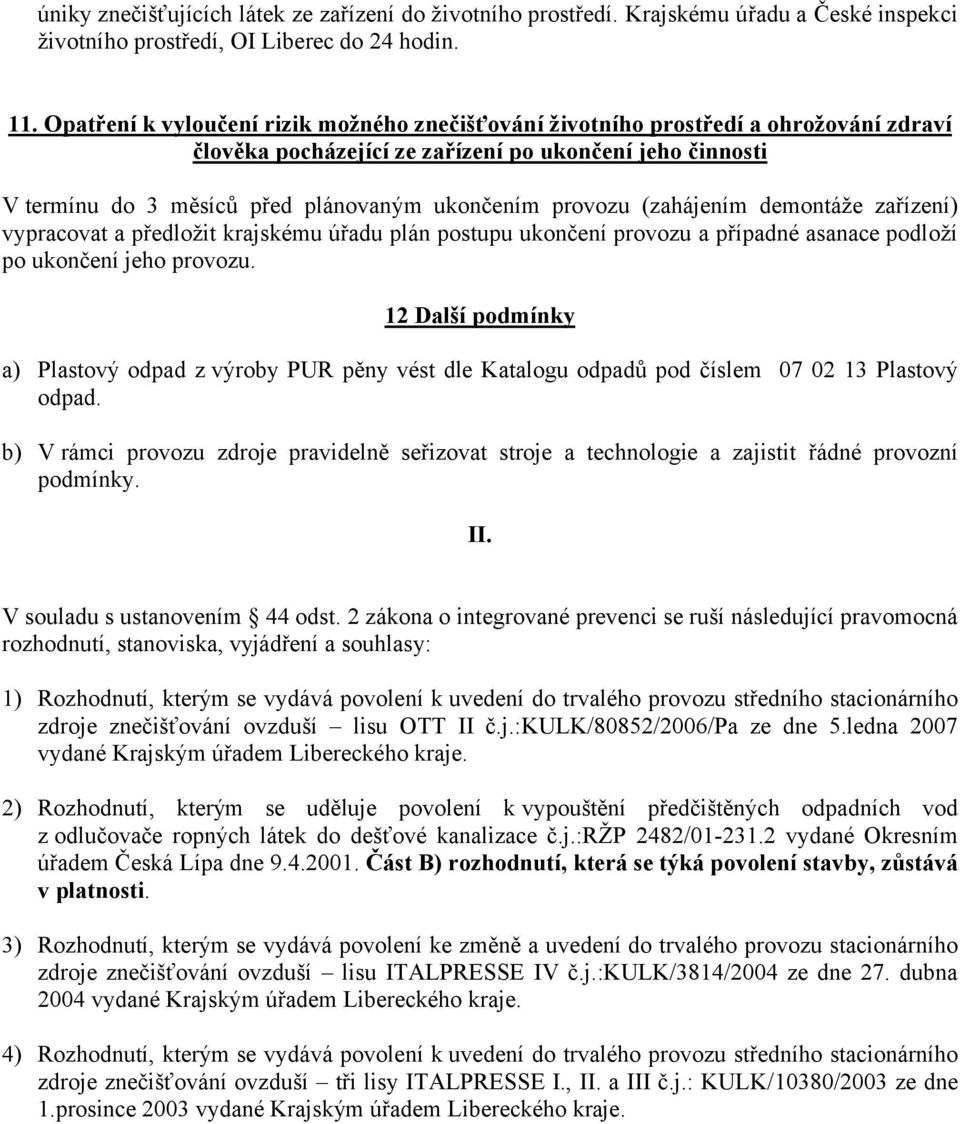 úniky znečišťujících látek ze zařízení do životního prostředí. Krajskému úřadu a České inspekci životního prostředí, OI Liberec do 24 hodin.

11. Opatření k vyloučení rizik možného znečišťování životního prostředí a ohrožování zdraví člověka pocházející ze zařízení po ukončení jeho činnosti

V termínu do 3 měsíců před plánovaným ukončením provozu (zahájením demontáže zařízení) vypracovat a předložit krajskému úřadu plán postupu ukončení provozu a případné asanace podloží po ukončení jeho provozu.

12 Další podmínky

a) Plastový odpad z výroby PUR pěny vést dle Katalogu odpadů pod číslem 07 02 13 Plastový odpad.

b) V rámci provozu zdroje pravidelně seřizovat stroje a technologie a zajistit řádné provozní podmínky.

II.

V souladu s ustanovením § 44 odst. 2 zákona o integrované prevenci se ruší následující pravomocná rozhodnutí, stanoviska, vyjádření a souhlasy:

1) Rozhodnutí, kterým se vydává povolení k uvedení do trvalého provozu středního stacionárního zdroje znečišťování ovzduší – lisu OTT II č.j.:KULK/80852/2006/Pa ze dne 5.ledna 2007 vydané Krajským úřadem Libereckého kraje.

2) Rozhodnutí, kterým se uděluje povolení k vypouštění předčištěných odpadních vod z odlučovače ropných látek do dešťové kanalizace č.j.:RŽP 2482/01-231.2 vydané Okresním úřadem Česká Lípa dne 9.4.2001. Část B) rozhodnutí, která se týká povolení stavby, zůstává v platnosti.

3) Rozhodnutí, kterým se vydává povolení ke změně a uvedení do trvalého provozu stacionárního zdroje znečišťování ovzduší – lisu ITALPRESSE IV č.j.:KULK/3814/2004 ze dne 27. dubna 2004 vydané Krajským úřadem Libereckého kraje.

4) Rozhodnutí, kterým se vydává povolení k uvedení do trvalého provozu středního stacionárního zdroje znečišťování ovzduší – tři lisy ITALPRESSE I., II. a III č.j.: KULK/10380/2003 ze dne 1.prosince 2003 vydané Krajským úřadem Libereckého kraje.